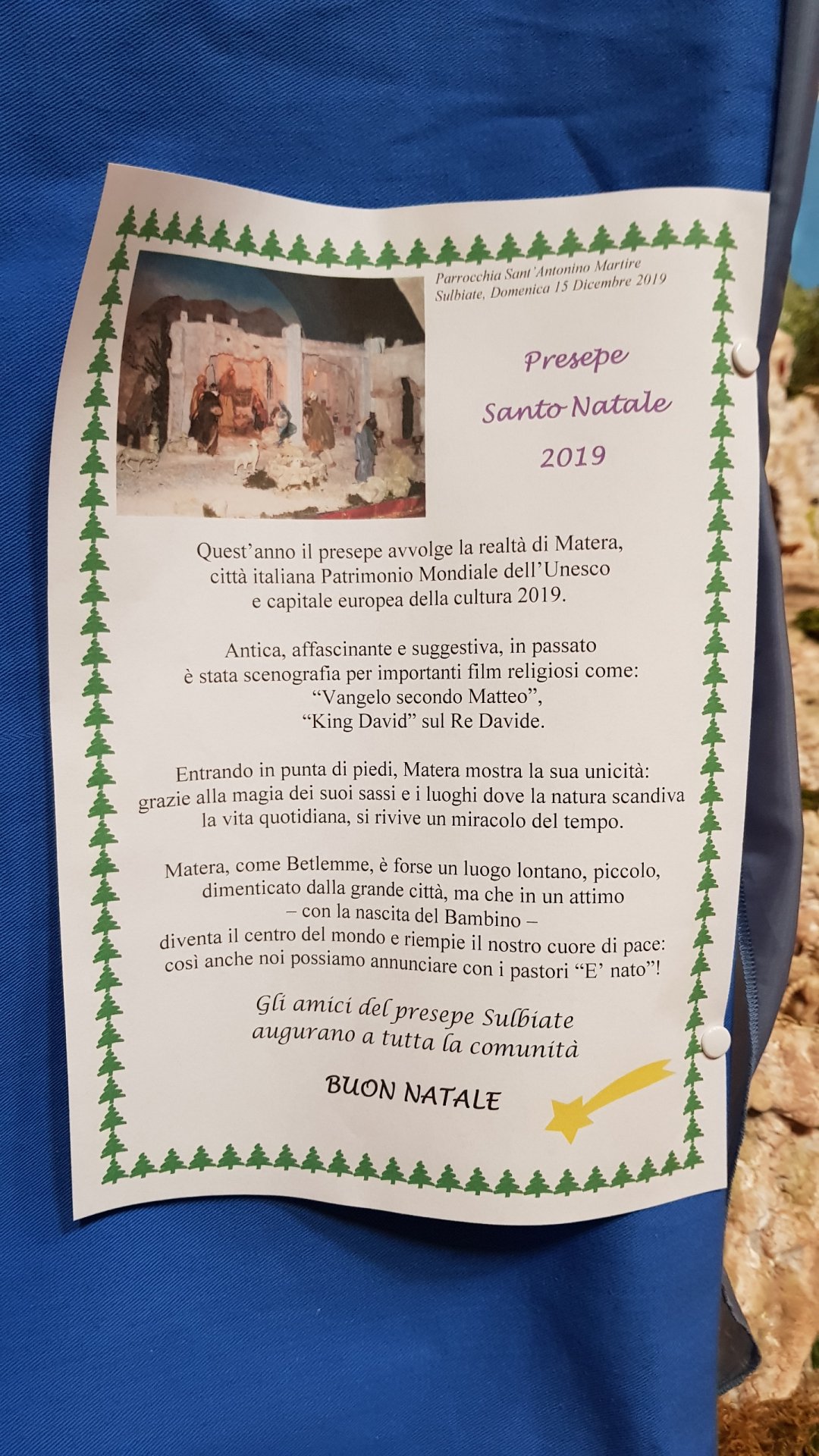 Parrocchia Sant'Antonino Martire
Sulbiate, Domenica 15 Dicembre 2019

Presepe
Santo Natale
2019

Quest'anno il presepe avvolge la realtà di Matera, città italiana Patrimonio Mondiale dell'Unesco e capitale europea della cultura 2019.

Antica, affascinante e suggestiva, in passato è stata scenografia per importanti film religiosi come: "Vangelo secondo Matteo", "King David" sul Re Davide.

Entrando in punta di piedi, Matera mostra la sua unicità: grazie alla magia dei suoi sassi e i luoghi dove la natura scandiva la vita quotidiana, si rivive un miracolo del tempo.

Matera, come Betlemme, è forse un luogo lontano, piccolo, dimenticato dalla grande città, ma che in un attimo – con la nascita del Bambino – diventa il centro del mondo e riempie il nostro cuore di pace: così anche noi possiamo annunciare con i pastori "E' nato"!

Gli amici del presepe Sulbiate
augurano a tutta la comunità

BUON NATALE